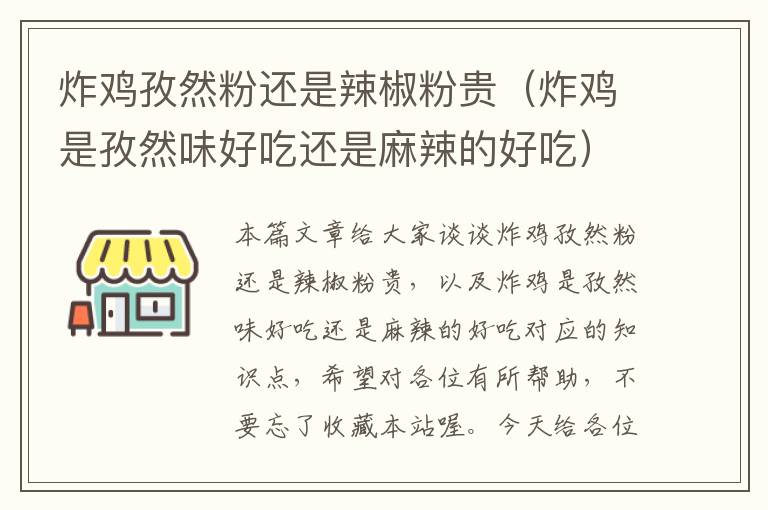 炸鸡孜然粉还是辣椒粉贵（炸鸡是孜然味好吃还是麻辣的好吃）

本篇文章给大家谈谈炸鸡孜然粉还是辣椒粉贵，以及炸鸡是孜然味好吃还是麻辣的好吃对应的知识点，希望对各位有所帮助，不要忘了收藏本站喔。今天给各位